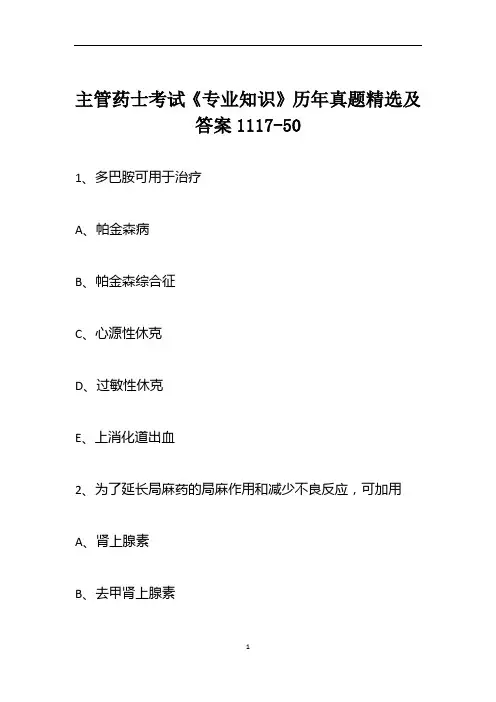 主管药士考试《专业知识》历年真题精选及答案1117-50

1、多巴胺可用于治疗

A、帕金森病

B、帕金森综合征

C、心源性休克

D、过敏性休克

E、上消化道出血

2、为了延长局麻药的局麻作用和减少不良反应，可加用

A、肾上腺素

B、去甲肾上腺素

1